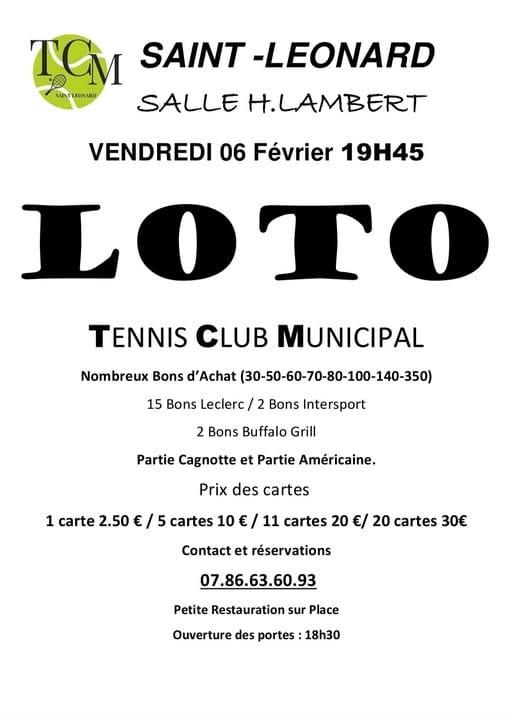 TCM
SAINT LEONARD

SAINT -LEONARD

SALLE H.LAMBERT

VENDREDI 06 Février 19H45

LOTO

TENNIS CLUB MUNICIPAL

Nombreux Bons d'Achat (30-50-60-70-80-100-140-350)

15 Bons Leclerc / 2 Bons Intersport

2 Bons Buffalo Grill

Partie Cagnotte et Partie Américaine.

Prix des cartes

1 carte 2.50 € / 5 cartes 10 € / 11 cartes 20 €/ 20 cartes 30€

Contact et réservations

07.86.63.60.93

Petite Restauration sur Place

Ouverture des portes : 18h30